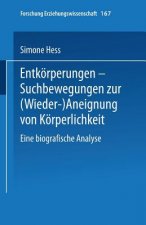 Forschung Erziehungswissenschaft 167

Simone Hess

Entkörperungen – Suchbewegungen zur (Wieder-)Aneignung von Körperlichkeit

Eine biografische Analyse